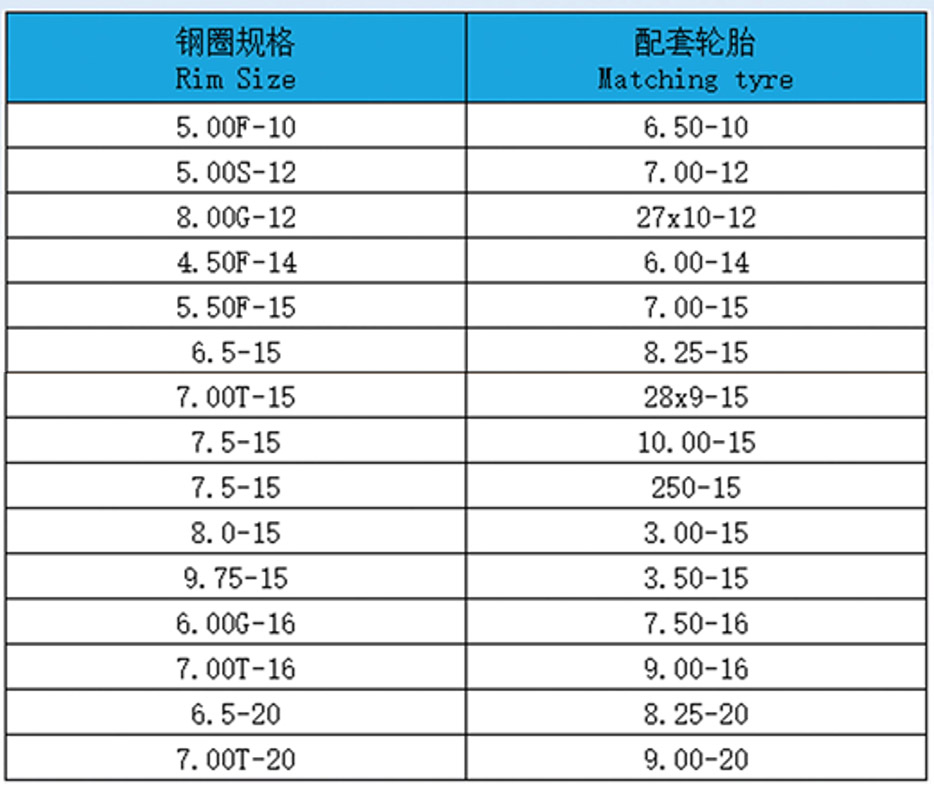 | 钢圈规格 Rim Size | 配套轮胎 Matching tyre |
|---|---|
| 5.00F-10 | 6.50-10 |
| 5.00S-12 | 7.00-12 |
| 8.00G-12 | 27x10-12 |
| 4.50F-14 | 6.00-14 |
| 5.50F-15 | 7.00-15 |
| 6.5-15 | 8.25-15 |
| 7.00T-15 | 28x9-15 |
| 7.5-15 | 10.00-15 |
| 7.5-15 | 250-15 |
| 8.0-15 | 3.00-15 |
| 9.75-15 | 3.50-15 |
| 6.00G-16 | 7.50-16 |
| 7.00T-16 | 9.00-16 |
| 6.5-20 | 8.25-20 |
| 7.00T-20 | 9.00-20 |